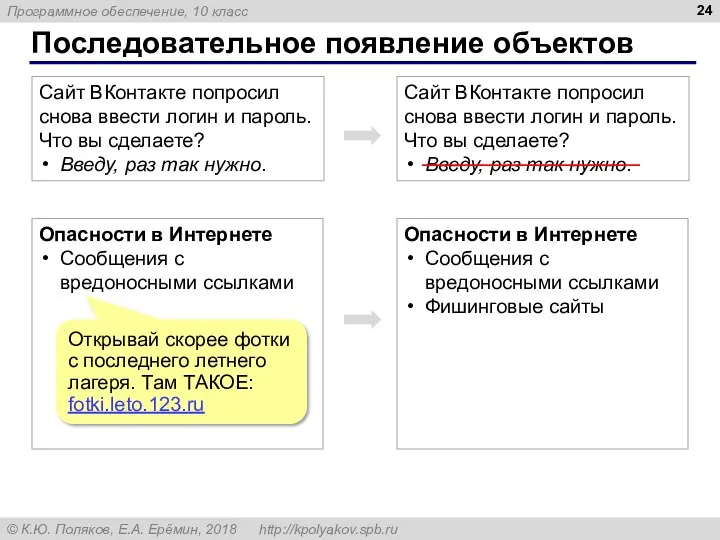 Программное обеспечение, 10 класс

24

Последовательное появление объектов

Сайт ВКонтакте попросил снова ввести логин и пароль. Что вы сделаете?
• Введу, раз так нужно.

Сайт ВКонтакте попросил снова ввести логин и пароль. Что вы сделаете?
• Введу, раз так нужно.

Опасности в Интернете
• Сообщения с вредоносными ссылками

Открывай скорее фотки с последнего летнего лагеря. Там ТАКОЕ: fotki.leto.123.ru

Опасности в Интернете
• Сообщения с вредоносными ссылками
• Фишинговые сайты

© К.Ю. Поляков, Е.А. Ерёмин, 2018 http://kpolyakov.spb.ru